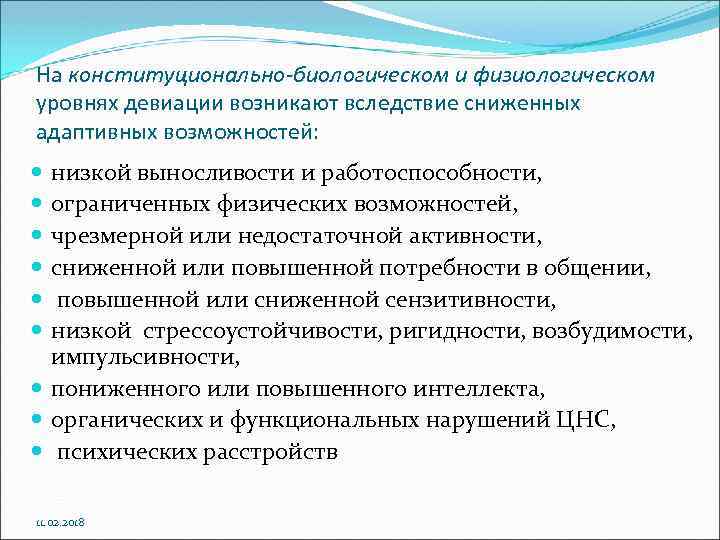 На конституционально-биологическом и физиологическом уровнях девиации возникают вследствие сниженных адаптивных возможностей:

- низкой выносливости и работоспособности,
- ограниченных физических возможностей,
- чрезмерной или недостаточной активности,
- сниженной или повышенной потребности в общении,
- повышенной или сниженной сензитивности,
- низкой стрессоустойчивости, ригидности, возбудимости, импульсивности,
- пониженного или повышенного интеллекта,
- органических и функциональных нарушений ЦНС,
- психических расстройств

11.02.2018